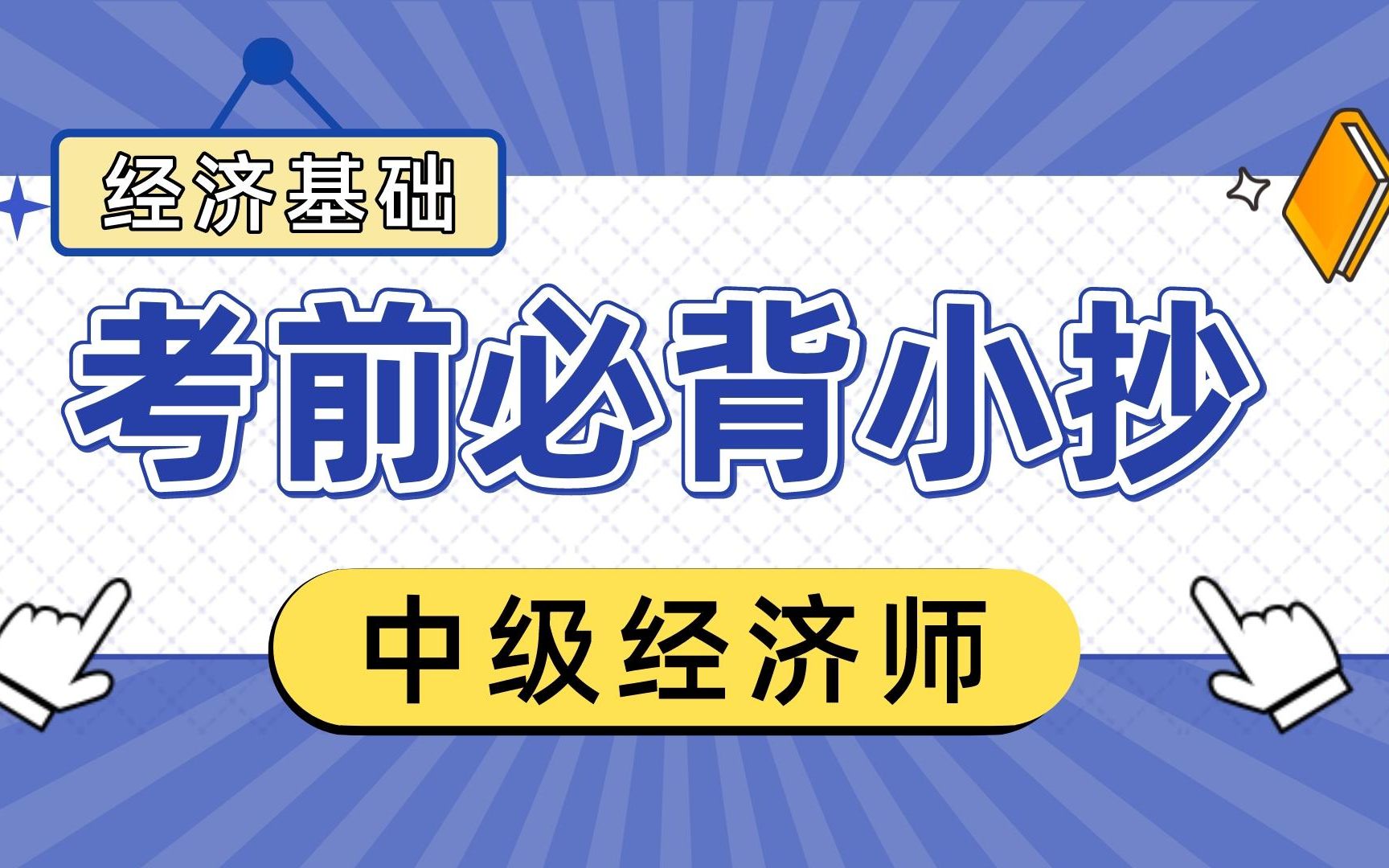 经济基础

考前必背小抄

中级经济师